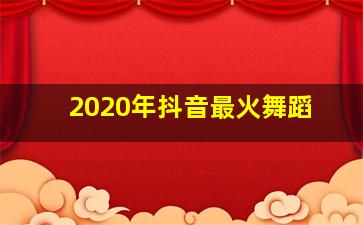 2020年抖音最火舞蹈